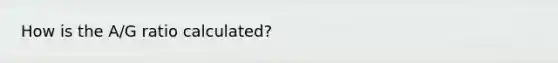 How is the A/G ratio calculated?